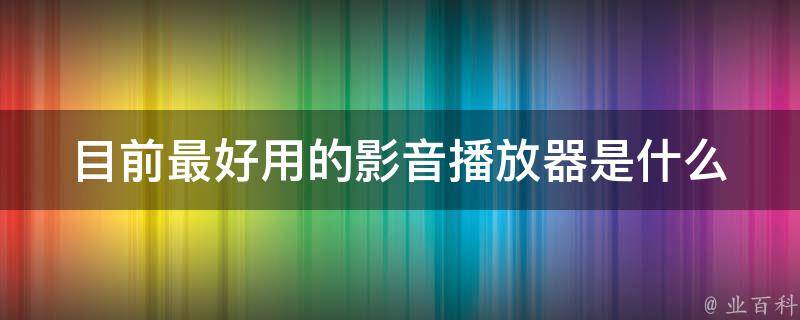 目前最好用的影音播放器是什么

@ 业百科